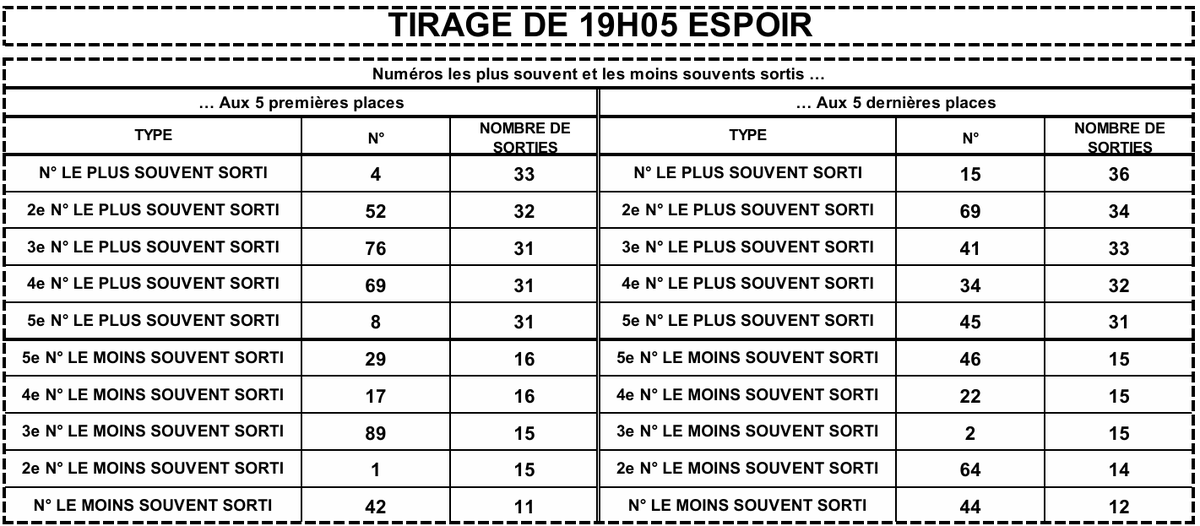 TIRAGE DE 19H05 ESPOIR

Numéros les plus souvent et les moins souvents sortis …

… Aux 5 premières places

| TYPE | N° | NOMBRE DE SORTIES |
|---|---|---|
| N° LE PLUS SOUVENT SORTI | 4 | 33 |
| 2e N° LE PLUS SOUVENT SORTI | 52 | 32 |
| 3e N° LE PLUS SOUVENT SORTI | 76 | 31 |
| 4e N° LE PLUS SOUVENT SORTI | 69 | 31 |
| 5e N° LE PLUS SOUVENT SORTI | 8 | 31 |
| 5e N° LE MOINS SOUVENT SORTI | 29 | 16 |
| 4e N° LE MOINS SOUVENT SORTI | 17 | 16 |
| 3e N° LE MOINS SOUVENT SORTI | 89 | 15 |
| 2e N° LE MOINS SOUVENT SORTI | 1 | 15 |
| N° LE MOINS SOUVENT SORTI | 42 | 11 |

… Aux 5 dernières places

| TYPE | N° | NOMBRE DE SORTIES |
|---|---|---|
| N° LE PLUS SOUVENT SORTI | 15 | 36 |
| 2e N° LE PLUS SOUVENT SORTI | 69 | 34 |
| 3e N° LE PLUS SOUVENT SORTI | 41 | 33 |
| 4e N° LE PLUS SOUVENT SORTI | 34 | 32 |
| 5e N° LE PLUS SOUVENT SORTI | 45 | 31 |
| 5e N° LE MOINS SOUVENT SORTI | 46 | 15 |
| 4e N° LE MOINS SOUVENT SORTI | 22 | 15 |
| 3e N° LE MOINS SOUVENT SORTI | 2 | 15 |
| 2e N° LE MOINS SOUVENT SORTI | 64 | 14 |
| N° LE MOINS SOUVENT SORTI | 44 | 12 |